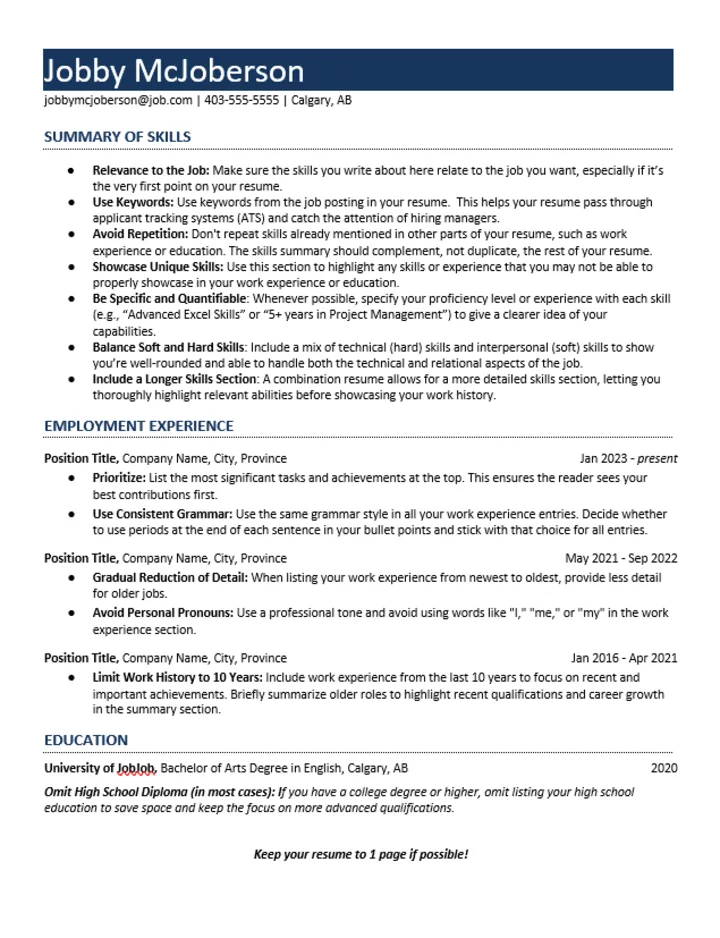 Jobby McJoberson
jobbymcjoberson@job.com | 403-555-5555 | Calgary, AB

SUMMARY OF SKILLS

• Relevance to the Job: Make sure the skills you write about here relate to the job you want, especially if it's the very first point on your resume.
• Use Keywords: Use keywords from the job posting in your resume. This helps your resume pass through applicant tracking systems (ATS) and catch the attention of hiring managers.
• Avoid Repetition: Don't repeat skills already mentioned in other parts of your resume, such as work experience or education. The skills summary should complement, not duplicate, the rest of your resume.
• Showcase Unique Skills: Use this section to highlight any skills or experience that you may not be able to properly showcase in your work experience or education.
• Be Specific and Quantifiable: Whenever possible, specify your proficiency level or experience with each skill (e.g., "Advanced Excel Skills" or "5+ years in Project Management") to give a clearer idea of your capabilities.
• Balance Soft and Hard Skills: Include a mix of technical (hard) skills and interpersonal (soft) skills to show you're well-rounded and able to handle both the technical and relational aspects of the job.
• Include a Longer Skills Section: A combination resume allows for a more detailed skills section, letting you thoroughly highlight relevant abilities before showcasing your work history.

EMPLOYMENT EXPERIENCE

Position Title, Company Name, City, Province Jan 2023 - present
• Prioritize: List the most significant tasks and achievements at the top. This ensures the reader sees your best contributions first.
• Use Consistent Grammar: Use the same grammar style in all your work experience entries. Decide whether to use periods at the end of each sentence in your bullet points and stick with that choice for all entries.

Position Title, Company Name, City, Province May 2021 - Sep 2022
• Gradual Reduction of Detail: When listing your work experience from newest to oldest, provide less detail for older jobs.
• Avoid Personal Pronouns: Use a professional tone and avoid using words like "I," "me," or "my" in the work experience section.

Position Title, Company Name, City, Province Jan 2016 - Apr 2021
• Limit Work History to 10 Years: Include work experience from the last 10 years to focus on recent and important achievements. Briefly summarize older roles to highlight recent qualifications and career growth in the summary section.

EDUCATION

University of JobJob, Bachelor of Arts Degree in English, Calgary, AB 2020

Omit High School Diploma (in most cases): If you have a college degree or higher, omit listing your high school education to save space and keep the focus on more advanced qualifications.

Keep your resume to 1 page if possible!